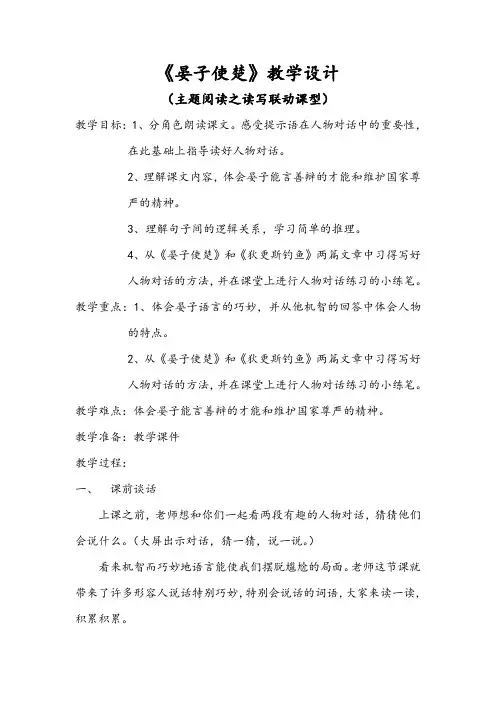 《晏子使楚》教学设计

（主题阅读之读写联动课型）

教学目标：1、分角色朗读课文。感受提示语在人物对话中的重要性，在此基础上指导读好人物对话。

2、理解课文内容，体会晏子能言善辩的才能和维护国家尊严的精神。

3、理解句子间的逻辑关系，学习简单的推理。

4、从《晏子使楚》和《狄更斯钓鱼》两篇文章中习得写好人物对话的方法，并在课堂上进行人物对话练习的小练笔。

教学重点：1、体会晏子语言的巧妙，并从他机智的回答中体会人物的特点。

2、从《晏子使楚》和《狄更斯钓鱼》两篇文章中习得写好人物对话的方法，并在课堂上进行人物对话练习的小练笔。

教学难点：体会晏子能言善辩的才能和维护国家尊严的精神。

教学准备：教学课件

教学过程：

一、　课前谈话

上课之前，老师想和你们一起看两段有趣的人物对话，猜猜他们会说什么。（大屏出示对话，猜一猜，说一说。）

看来机智而巧妙地语言能使我们摆脱尴尬的局面。老师这节课就带来了许多形容人说话特别巧妙，特别会说话的词语，大家来读一读，积累积累。